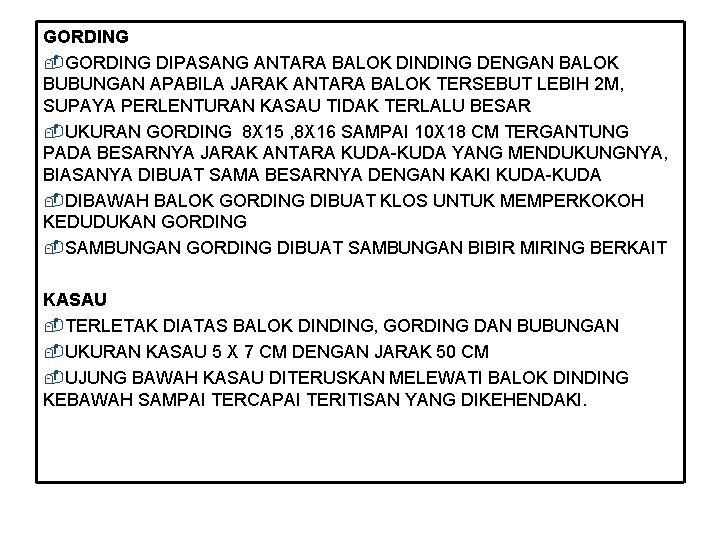 GORDING

GORDING DIPASANG ANTARA BALOK DINDING DENGAN BALOK BUBUNGAN APABILA JARAK ANTARA BALOK TERSEBUT LEBIH 2M, SUPAYA PERLENTURAN KASAU TIDAK TERLALU BESAR

UKURAN GORDING 8X15 ,8X16 SAMPAI 10X18 CM TERGANTUNG PADA BESARNYA JARAK ANTARA KUDA-KUDA YANG MENDUKUNGNYA, BIASANYA DIBUAT SAMA BESARNYA DENGAN KAKI KUDA-KUDA

DIBAWAH BALOK GORDING DIBUAT KLOS UNTUK MEMPERKOKOH KEDUDUKAN GORDING

SAMBUNGAN GORDING DIBUAT SAMBUNGAN BIBIR MIRING BERKAIT

KASAU

TERLETAK DIATAS BALOK DINDING, GORDING DAN BUBUNGAN

UKURAN KASAU 5 X 7 CM DENGAN JARAK 50 CM

UJUNG BAWAH KASAU DITERUSKAN MELEWATI BALOK DINDING KEBAWAH SAMPAI TERCAPAI TERITISAN YANG DIKEHENDAKI.